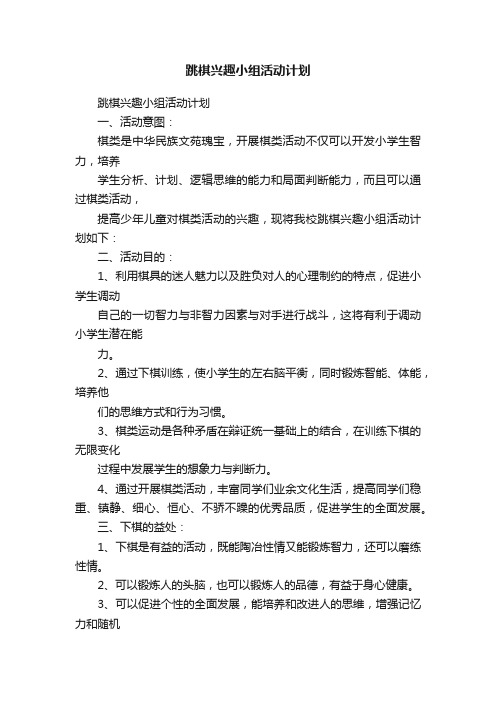 跳棋兴趣小组活动计划

跳棋兴趣小组活动计划

一、活动意图：

棋类是中华民族文苑瑰宝，开展棋类活动不仅可以开发小学生智力，培养

学生分析、计划、逻辑思维的能力和局面判断能力，而且可以通过棋类活动，

提高少年儿童对棋类活动的兴趣，现将我校跳棋兴趣小组活动计划如下：

二、活动目的：

1、利用棋具的迷人魅力以及胜负对人的心理制约的特点，促进小学生调动

自己的一切智力与非智力因素与对手进行战斗，这将有利于调动小学生潜在能

力。

2、通过下棋训练，使小学生的左右脑平衡，同时锻炼智能、体能，培养他

们的思维方式和行为习惯。

3、棋类运动是各种矛盾在辩证统一基础上的结合，在训练下棋的无限变化

过程中发展学生的想象力与判断力。

4、通过开展棋类活动，丰富同学们业余文化生活，提高同学们稳重、镇静、细心、恒心、不骄不躁的优秀品质，促进学生的全面发展。

三、下棋的益处：

1、下棋是有益的活动，既能陶冶性情又能锻炼智力，还可以磨练性情。

2、可以锻炼人的头脑，也可以锻炼人的品德，有益于身心健康。

3、可以促进个性的全面发展，能培养和改进人的思维，增强记忆力和随机